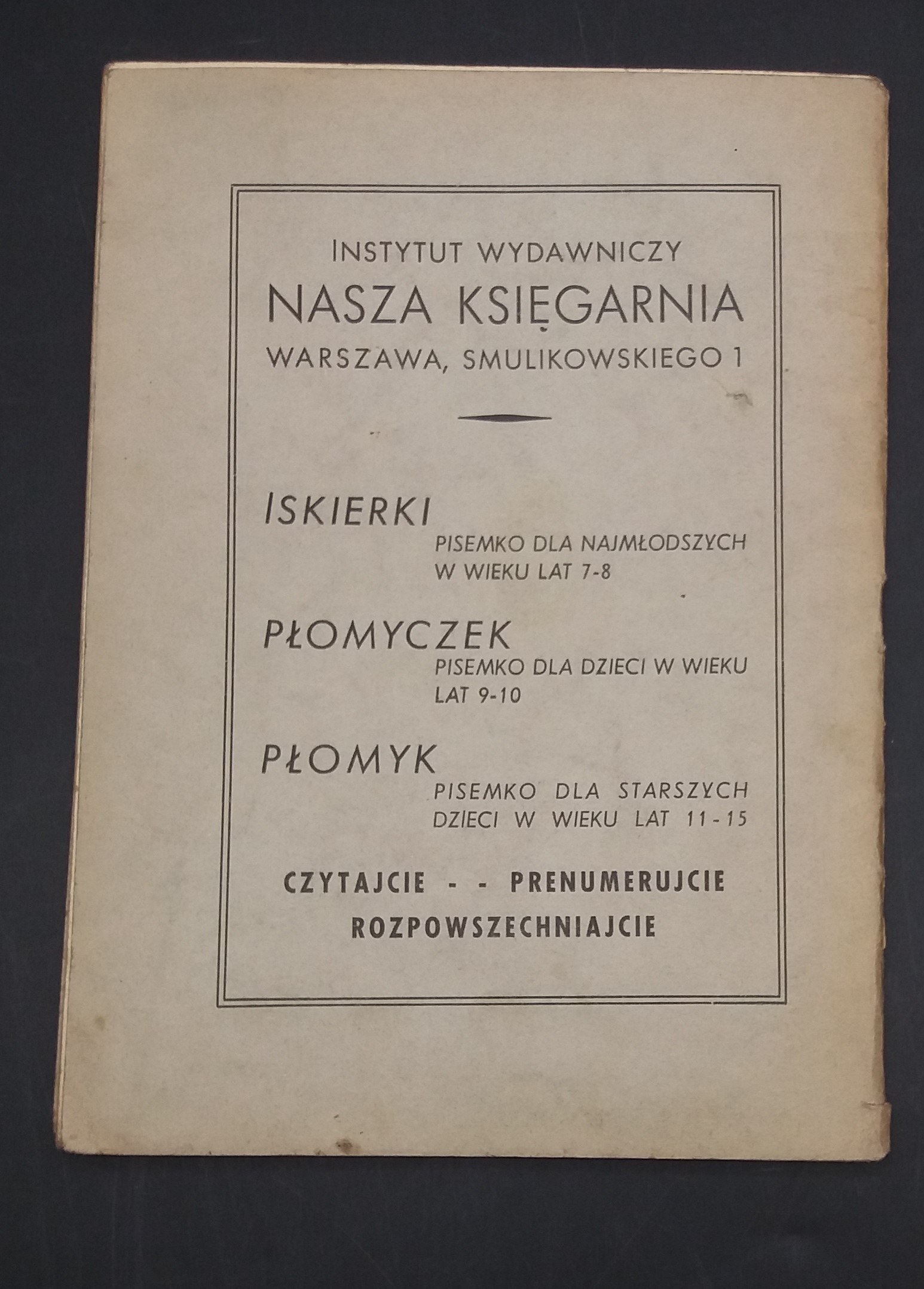 INSTYTUT WYDAWNICZY
NASZA KSIĘGARNIA
WARSZAWA, SMULIKOWSKIEGO 1

ISKIERKI
PISEMKO DLA NAJMŁODSZYCH W WIEKU LAT 7-8

PŁOMYCZEK
PISEMKO DLA DZIECI W WIEKU LAT 9-10

PŁOMYK
PISEMKO DLA STARSZYCH DZIECI W WIEKU LAT 11-15

CZYTAJCIE - - PRENUMERUJCIE
ROZPOWSZECHNIAJCIE